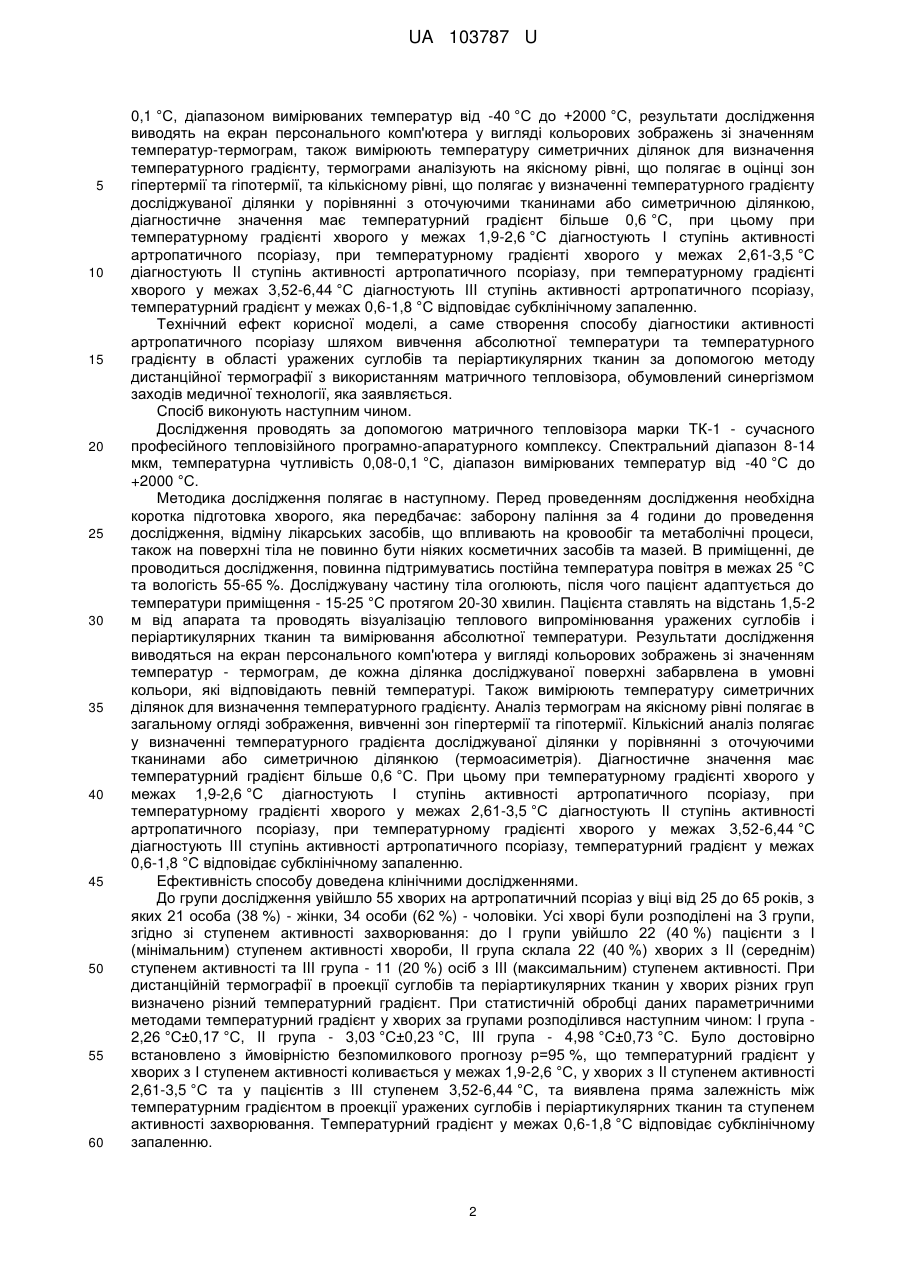 UA 103787 U

0,1 °C, діапазоном вимірюваних температур від -40 °C до +2000 °C, результати дослідження виводять на екран персонального комп'ютера у вигляді кольорових зображень зі значенням температур-термограм, також вимірюють температуру симетричних ділянок для визначення температурного градієнту, термограми аналізують на якісному рівні, що полягає в оцінці зон гіпертермії та гіпотермії, та кількісному рівні, що полягає у визначенні температурного градієнту досліджуваної ділянки у порівнянні з оточуючими тканинами або симетричною ділянкою, діагностичне значення має температурний градієнт більше 0,6 °C, при цьому при температурному градієнті хворого у межах 1,9-2,6 °C діагностують I ступінь активності артропатичного псоріазу, при температурному градієнті хворого у межах 2,61-3,5 °C діагностують II ступінь активності артропатичного псоріазу, при температурному градієнті хворого у межах 3,52-6,44 °C діагностують III ступінь активності артропатичного псоріазу, температурний градієнт у межах 0,6-1,8 °C відповідає субклінічному запаленню.

Технічний ефект корисної моделі, а саме створення способу діагностики активності артропатичного псоріазу шляхом вивчення абсолютної температури та температурного градієнту в області уражених суглобів та періартикулярних тканин за допомогою методу дистанційної термографії з використанням матричного тепловізора, обумовлений синергізмом заходів медичної технології, яка заявляється.

Спосіб виконують наступним чином.

Дослідження проводять за допомогою матричного тепловізора марки ТК-1 - сучасного професійного тепловізійного програмно-апаратурного комплексу. Спектральний діапазон 8-14 мкм, температурна чутливість 0,08-0,1 °C, діапазон вимірюваних температур від -40 °C до +2000 °C.

Методика дослідження полягає в наступному. Перед проведенням дослідження необхідна коротка підготовка хворого, яка передбачає: заборону паління за 4 години до проведення дослідження, відміну лікарських засобів, що впливають на кровообіг та метаболічні процеси, також на поверхні тіла не повинно бути ніяких косметичних засобів та мазей. В приміщенні, де проводиться дослідження, повинна підтримуватись постійна температура повітря в межах 25 °C та вологість 55-65 %. Досліджувану частину тіла оголюють, після чого пацієнт адаптується до температури приміщення - 15-25 °C протягом 20-30 хвилин. Пацієнта ставлять на відстань 1,5-2 м від апарата та проводять візуалізацію теплового випромінювання уражених суглобів і періартикулярних тканин та вимірювання абсолютної температури. Результати дослідження виводяться на екран персонального комп'ютера у вигляді кольорових зображень зі значенням температур - термограм, де кожна ділянка досліджуваної поверхні забарвлена в умовні кольори, які відповідають певній температурі. Також вимірюють температуру симетричних ділянок для визначення температурного градієнту. Аналіз термограм на якісному рівні полягає в загальному огляді зображення, вивченні зон гіпертермії та гіпотермії. Кількісний аналіз полягає у визначенні температурного градієнта досліджуваної ділянки у порівнянні з оточуючими тканинами або симетричною ділянкою (термоасиметрія). Діагностичне значення має температурний градієнт більше 0,6 °C. При цьому при температурному градієнті хворого у межах 1,9-2,6 °C діагностують I ступінь активності артропатичного псоріазу, при температурному градієнті хворого у межах 2,61-3,5 °C діагностують II ступінь активності артропатичного псоріазу, при температурному градієнті хворого у межах 3,52-6,44 °C діагностують III ступінь активності артропатичного псоріазу, температурний градієнт у межах 0,6-1,8 °C відповідає субклінічному запаленню.

Ефективність способу доведена клінічними дослідженнями.

До групи дослідження увійшло 55 хворих на артропатичний псоріаз у віці від 25 до 65 років, з яких 21 особа (38 %) - жінки, 34 особи (62 %) - чоловіки. Усі хворі були розподілені на 3 групи, згідно зі ступенем активності захворювання: до I групи увійшло 22 (40 %) пацієнти з I (мінімальним) ступенем активності хвороби, II група склала 22 (40 %) хворих з II (середнім) ступенем активності та III група - 11 (20 %) осіб з III (максимальним) ступенем активності. При дистанційній термографії в проекції суглобів та періартикулярних тканин у хворих різних груп визначено різний температурний градієнт. При статистичній обробці даних параметричними методами температурний градієнт у хворих за групами розподілився наступним чином: I група - 2,26 °C±0,17 °C, II група - 3,03 °C±0,23 °C, III група - 4,98 °C±0,73 °C. Було достовірно встановлено з ймовірністю безпомилкового прогнозу p=95 %, що температурний градієнт у хворих з I ступенем активності коливається у межах 1,9-2,6 °C, у хворих з II ступенем активності 2,61-3,5 °C та у пацієнтів з III ступенем 3,52-6,44 °C, та виявлена пряма залежність між температурним градієнтом в проекції уражених суглобів і періартикулярних тканин та ступенем активності захворювання. Температурний градієнт у межах 0,6-1,8 °C відповідає субклінічному запаленню.

5
10
15
20
25
30
35
40
45
50
55
60

2